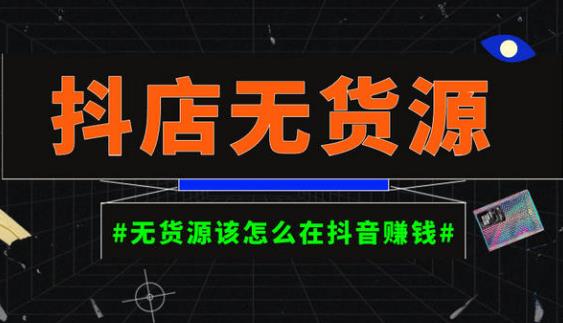 抖店无货源

#无货源该怎么在抖音赚钱#